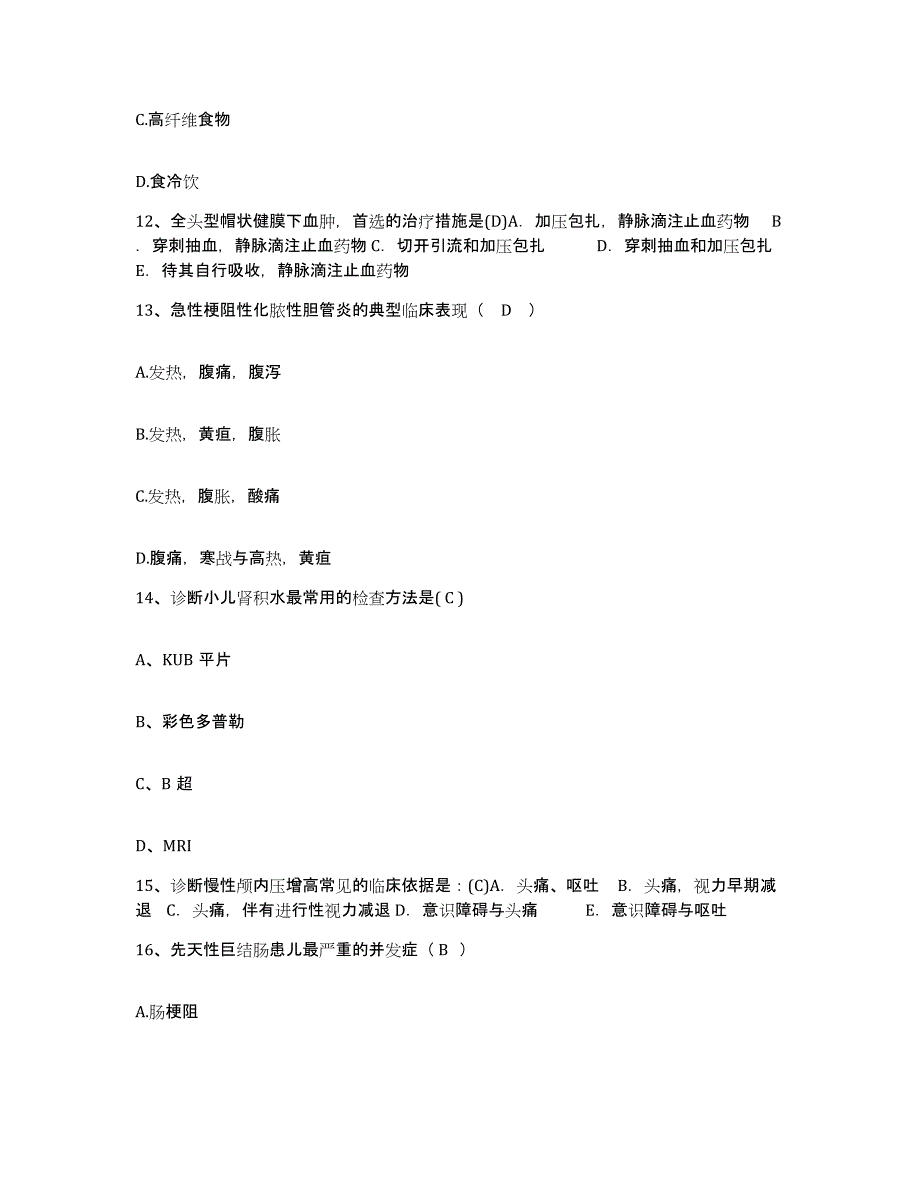 C.高纤维食物

D.食冷饮

12、全头型帽状健膜下血肿，首选的治疗措施是(D)A. 加压包扎，静脉滴注止血药物 B. 穿刺抽血，静脉滴注止血药物 C. 切开引流和加压包扎 D. 穿刺抽血和加压包扎 E. 待其自行吸收，静脉滴注止血药物

13、急性梗阻性化脓性胆管炎的典型临床表现（ D ）

A.发热，腹痛，腹泻

B.发热，黄疸，腹胀

C.发热，腹胀，酸痛

D.腹痛，寒战与高热，黄疸

14、诊断小儿肾积水最常用的检查方法是( C )

A、KUB 平片

B、彩色多普勒

C、B 超

D、MRI

15、诊断慢性颅内压增高常见的临床依据是：(C)A. 头痛、呕吐 B. 头痛，视力早期减退 C. 头痛，伴有进行性视力减退 D. 意识障碍与头痛 E. 意识障碍与呕吐

16、先天性巨结肠患儿最严重的并发症（ B ）

A.肠梗阻